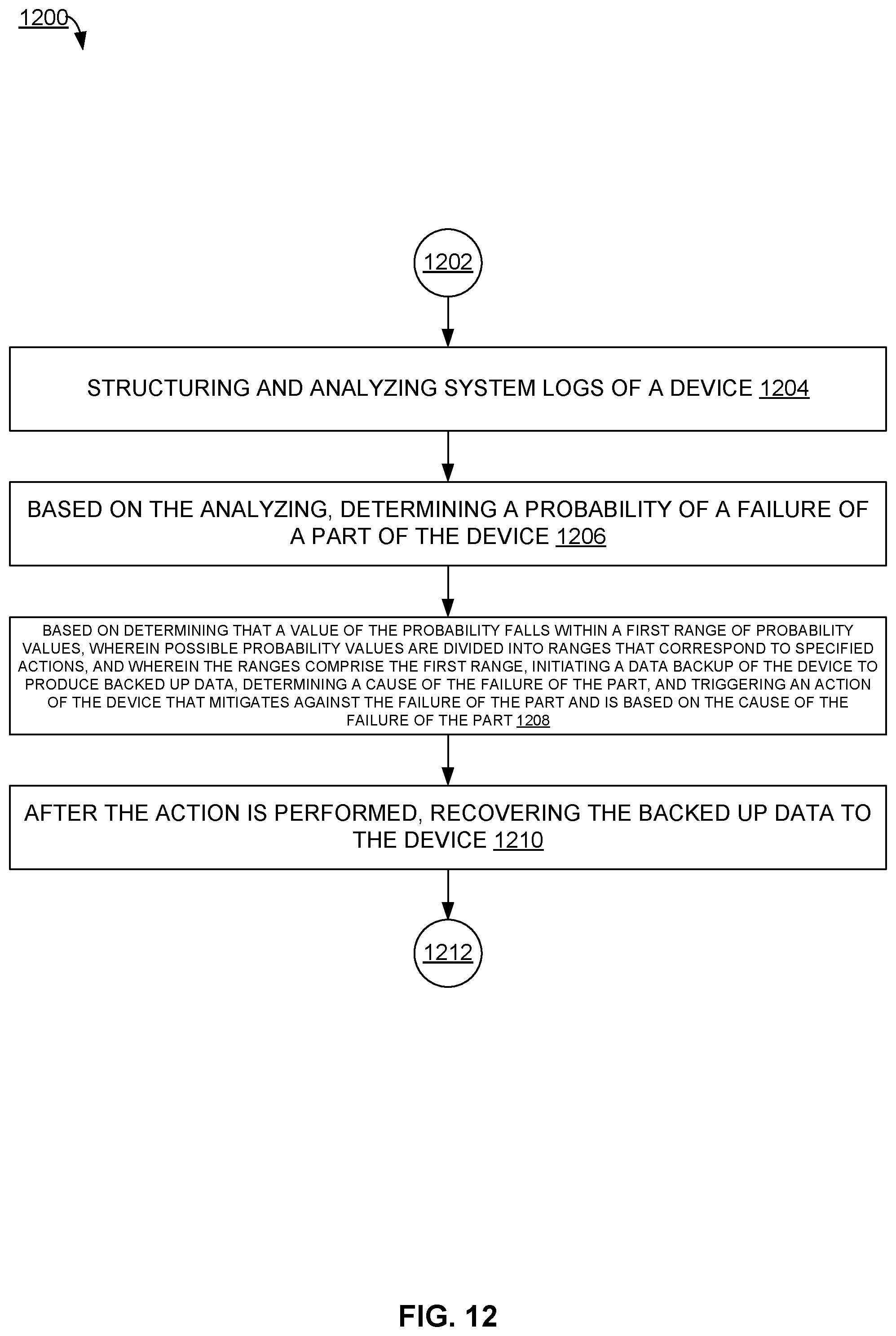 1200

1202

STRUCTURING AND ANALYZING SYSTEM LOGS OF A DEVICE 1204

BASED ON THE ANALYZING, DETERMINING A PROBABILITY OF A FAILURE OF A PART OF THE DEVICE 1206

BASED ON DETERMINING THAT A VALUE OF THE PROBABILITY FALLS WITHIN A FIRST RANGE OF PROBABILITY VALUES, WHEREIN POSSIBLE PROBABILITY VALUES ARE DIVIDED INTO RANGES THAT CORRESPOND TO SPECIFIED ACTIONS, AND WHEREIN THE RANGES COMPRISE THE FIRST RANGE, INITIATING A DATA BACKUP OF THE DEVICE TO PRODUCE BACKED UP DATA, DETERMINING A CAUSE OF THE FAILURE OF THE PART, AND TRIGGERING AN ACTION OF THE DEVICE THAT MITIGATES AGAINST THE FAILURE OF THE PART AND IS BASED ON THE CAUSE OF THE FAILURE OF THE PART 1208

AFTER THE ACTION IS PERFORMED, RECOVERING THE BACKED UP DATA TO THE DEVICE 1210

1212

FIG. 12